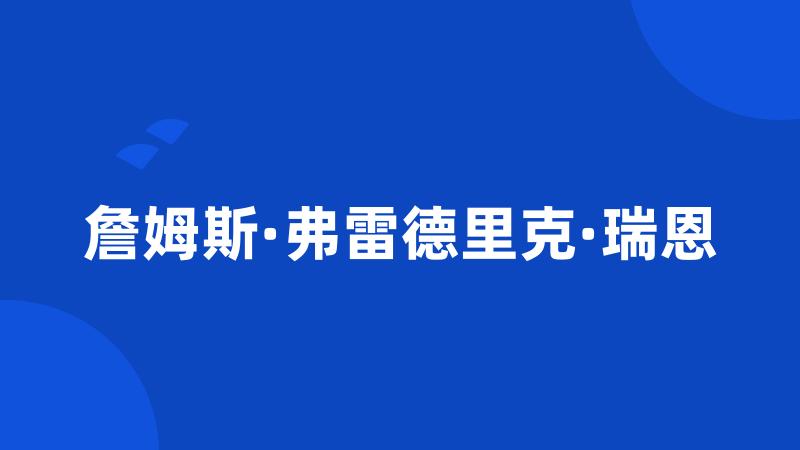 詹姆斯·弗雷德里克·瑞恩